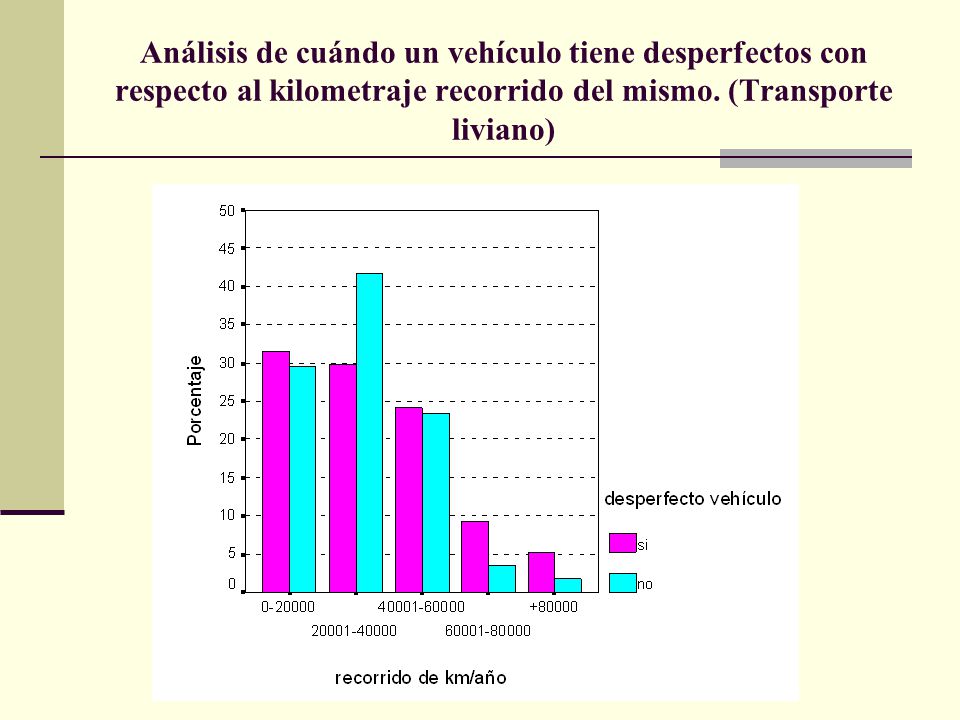 Análisis de cuándo un vehículo tiene desperfectos con respecto al kilometraje recorrido del mismo. (Transporte liviano)

50
45
40
35
30
25
20
15
10
5
0

Porcentaje

0-20000
20001-40000
40001-60000
60001-80000
+80000

recorrido de km/año

desperfecto vehículo
si
no